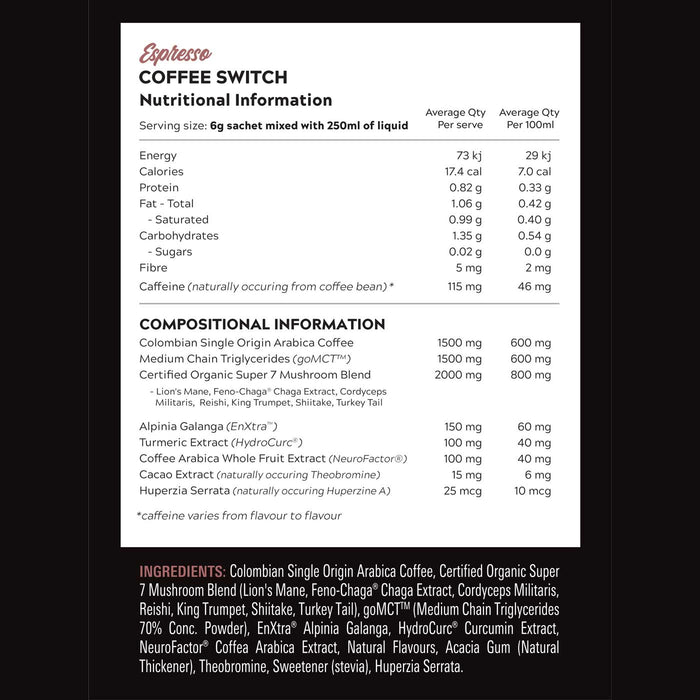 Espresso
COFFEE SWITCH
Nutritional Information

Serving size: 6g sachet mixed with 250ml of liquid

| | Average Qty Per serve | Average Qty Per 100ml |
|---|---|---|
| Energy | 73 kj | 29 kj |
| Calories | 17.4 cal | 7.0 cal |
| Protein | 0.82 g | 0.33 g |
| Fat - Total | 1.06 g | 0.42 g |
| - Saturated | 0.99 g | 0.40 g |
| Carbohydrates | 1.35 g | 0.54 g |
| - Sugars | 0.02 g | 0.0 g |
| Fibre | 5 mg | 2 mg |
| Caffeine (naturally occuring from coffee bean) * | 115 mg | 46 mg |

COMPOSITIONAL INFORMATION

| | | |
|---|---|---|
| Colombian Single Origin Arabica Coffee | 1500 mg | 600 mg |
| Medium Chain Triglycerides (goMCT™) | 1500 mg | 600 mg |
| Certified Organic Super 7 Mushroom Blend | 2000 mg | 800 mg |
| - Lion's Mane, Feno-Chaga® Chaga Extract, Cordyceps Militaris, Reishi, King Trumpet, Shiitake, Turkey Tail | | |
| Alpinia Galanga (EnXtra™) | 150 mg | 60 mg |
| Turmeric Extract (HydroCurc®) | 100 mg | 40 mg |
| Coffee Arabica Whole Fruit Extract (NeuroFactor®) | 100 mg | 40 mg |
| Cacao Extract (naturally occuring Theobromine) | 15 mg | 6 mg |
| Huperzia Serrata (naturally occuring Huperzine A) | 25 mcg | 10 mcg |

*caffeine varies from flavour to flavour

INGREDIENTS: Colombian Single Origin Arabica Coffee, Certified Organic Super 7 Mushroom Blend (Lion's Mane, Feno-Chaga® Chaga Extract, Cordyceps Militaris, Reishi, King Trumpet, Shiitake, Turkey Tail), goMCT™ (Medium Chain Triglycerides 70% Conc. Powder), EnXtra® Alpinia Galanga, HydroCurc® Curcumin Extract, NeuroFactor® Coffea Arabica Extract, Natural Flavours, Acacia Gum (Natural Thickener), Theobromine, Sweetener (stevia), Huperzia Serrata.